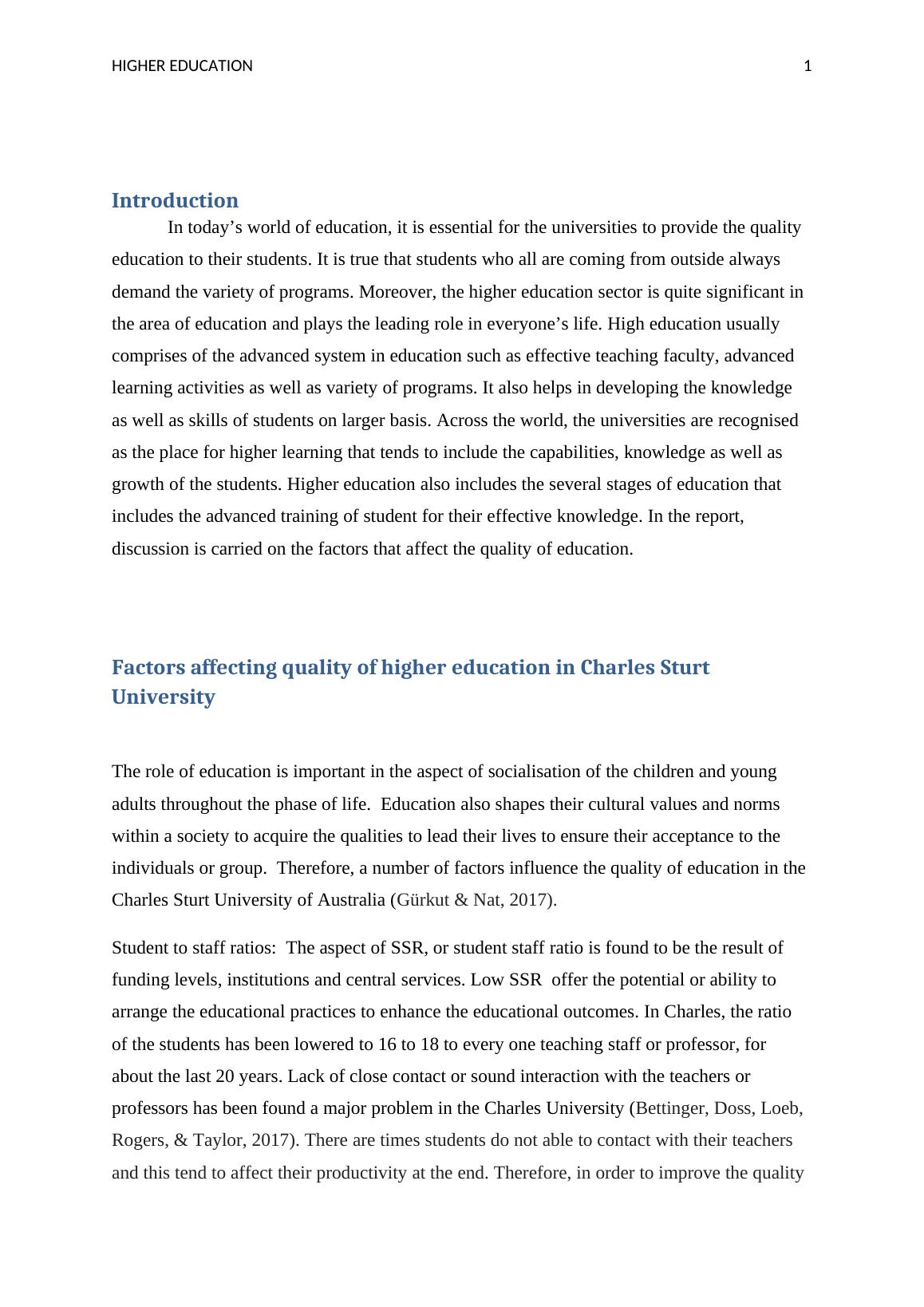 HIGHER EDUCATION 1

Introduction

In today’s world of education, it is essential for the universities to provide the quality education to their students. It is true that students who all are coming from outside always demand the variety of programs. Moreover, the higher education sector is quite significant in the area of education and plays the leading role in everyone’s life. High education usually comprises of the advanced system in education such as effective teaching faculty, advanced learning activities as well as variety of programs. It also helps in developing the knowledge as well as skills of students on larger basis. Across the world, the universities are recognised as the place for higher learning that tends to include the capabilities, knowledge as well as growth of the students. Higher education also includes the several stages of education that includes the advanced training of student for their effective knowledge. In the report, discussion is carried on the factors that affect the quality of education.

Factors affecting quality of higher education in Charles Sturt University

The role of education is important in the aspect of socialisation of the children and young adults throughout the phase of life. Education also shapes their cultural values and norms within a society to acquire the qualities to lead their lives to ensure their acceptance to the individuals or group. Therefore, a number of factors influence the quality of education in the Charles Sturt University of Australia (Gürkut & Nat, 2017).

Student to staff ratios: The aspect of SSR, or student staff ratio is found to be the result of funding levels, institutions and central services. Low SSR offer the potential or ability to arrange the educational practices to enhance the educational outcomes. In Charles, the ratio of the students has been lowered to 16 to 18 to every one teaching staff or professor, for about the last 20 years. Lack of close contact or sound interaction with the teachers or professors has been found a major problem in the Charles University (Bettinger, Doss, Loeb, Rogers, & Taylor, 2017). There are times students do not able to contact with their teachers and this tend to affect their productivity at the end. Therefore, in order to improve the quality